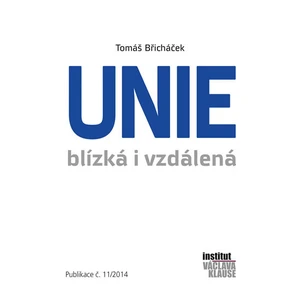 Tomáš Břicháček

UNIE

blízká i vzdálená

Publikace č. 11/2014

institut
VÁCLAVA
KLAUSE